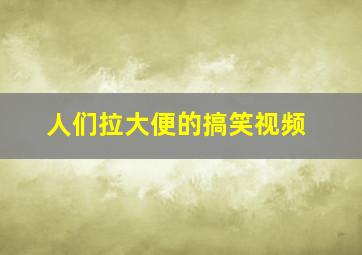 人们拉大便的搞笑视频